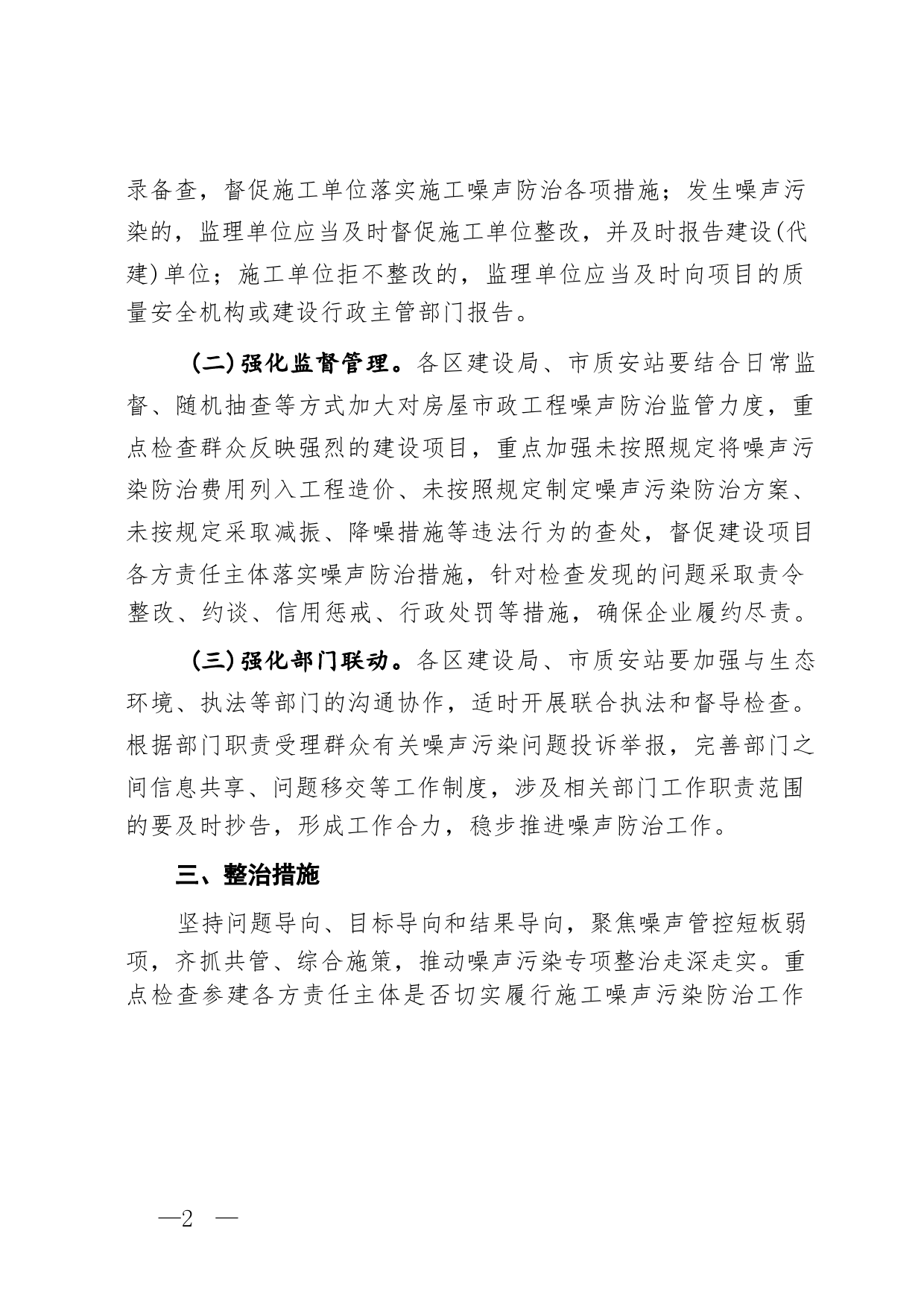 录备查，督促施工单位落实施工噪声防治各项措施；发生噪声污染的，监理单位应当及时督促施工单位整改，并及时报告建设(代建)单位；施工单位拒不整改的，监理单位应当及时向项目的质量安全机构或建设行政主管部门报告。

(二)强化监督管理。各区建设局、市质安站要结合日常监督、随机抽查等方式加大对房屋市政工程噪声防治监管力度，重点检查群众反映强烈的建设项目，重点加强未按照规定将噪声污染防治费用列入工程造价、未按照规定制定噪声污染防治方案、未按规定采取减振、降噪措施等违法行为的查处，督促建设项目各方责任主体落实噪声防治措施，针对检查发现的问题采取责令整改、约谈、信用惩戒、行政处罚等措施，确保企业履约尽责。

(三)强化部门联动。各区建设局、市质安站要加强与生态环境、执法等部门的沟通协作，适时开展联合执法和督导检查。根据部门职责受理群众有关噪声污染问题投诉举报，完善部门之间信息共享、问题移交等工作制度，涉及相关部门工作职责范围的要及时抄告，形成工作合力，稳步推进噪声防治工作。

三、整治措施

坚持问题导向、目标导向和结果导向，聚焦噪声管控短板弱项，齐抓共管、综合施策，推动噪声污染专项整治走深走实。重点检查参建各方责任主体是否切实履行施工噪声污染防治工作

—2 —